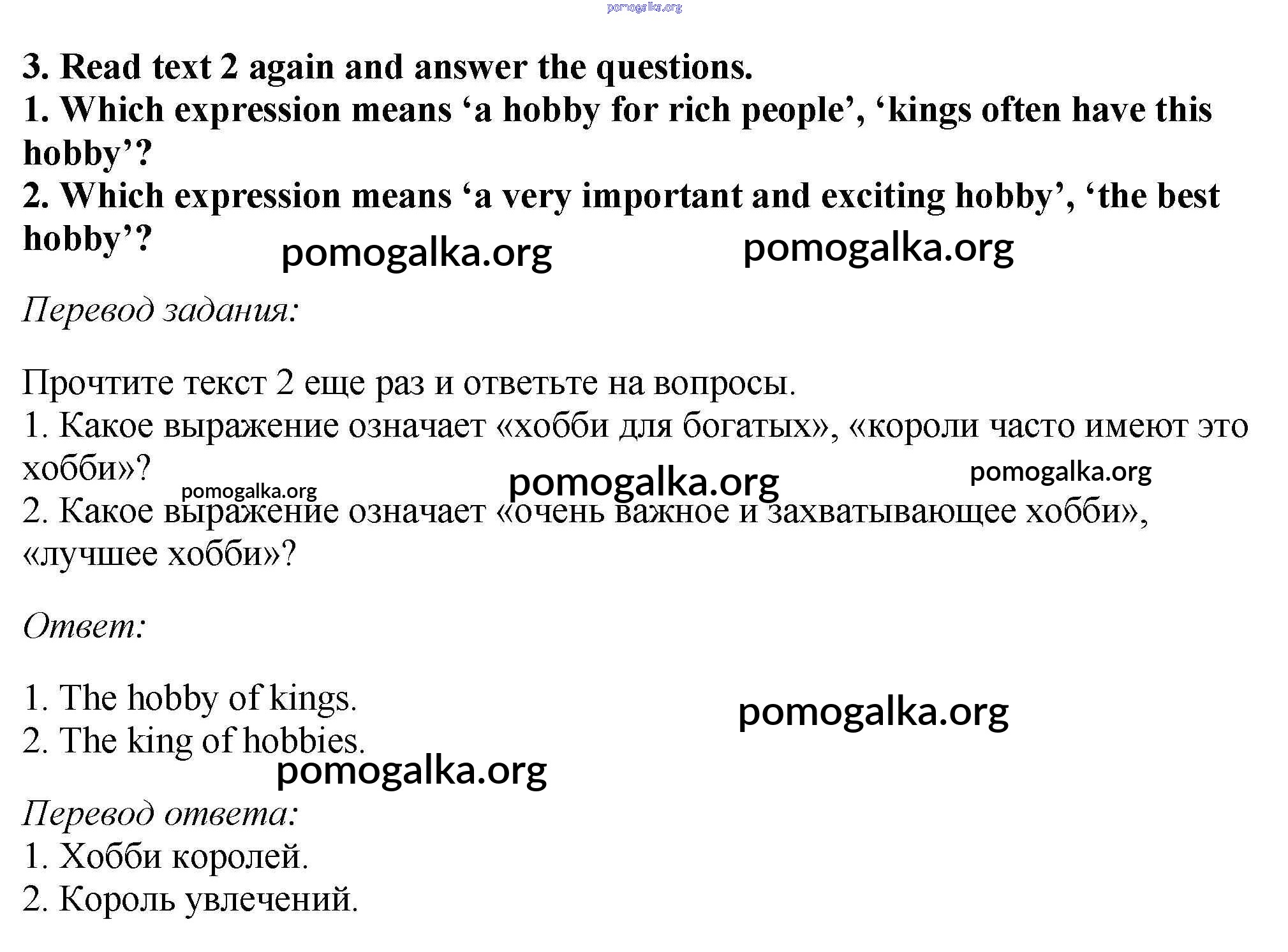 pomogalka.org

3. Read text 2 again and answer the questions.
1. Which expression means ‘a hobby for rich people’, ‘kings often have this hobby’?
2. Which expression means ‘a very important and exciting hobby’, ‘the best hobby’?

pomogalka.org pomogalka.org

Перевод задания:

Прочтите текст 2 еще раз и ответьте на вопросы.
1. Какое выражение означает «хобби для богатых», «короли часто имеют это хобби»?
pomogalka.org pomogalka.org pomogalka.org
2. Какое выражение означает «очень важное и захватывающее хобби», «лучшее хобби»?

Ответ:

1. The hobby of kings.
2. The king of hobbies.

pomogalka.org
pomogalka.org

Перевод ответа:
1. Хобби королей.
2. Король увлечений.